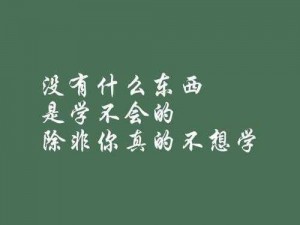 没有什么东西
是学不会的
除非你真的不想学